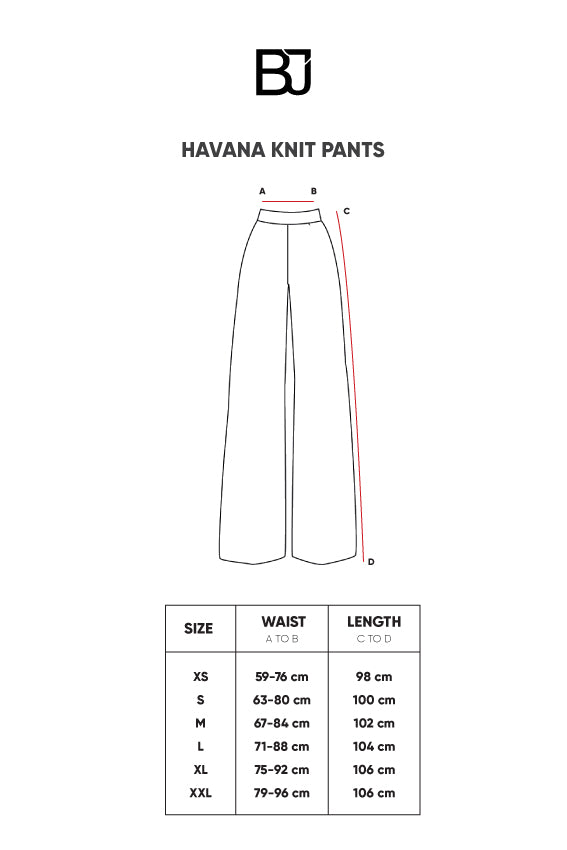 BJ

HAVANA KNIT PANTS

A B C

D

| SIZE | WAIST A TO B | LENGTH C TO D |
|---|---|---|
| XS | 59-76 cm | 98 cm |
| S | 63-80 cm | 100 cm |
| M | 67-84 cm | 102 cm |
| L | 71-88 cm | 104 cm |
| XL | 75-92 cm | 106 cm |
| XXL | 79-96 cm | 106 cm |